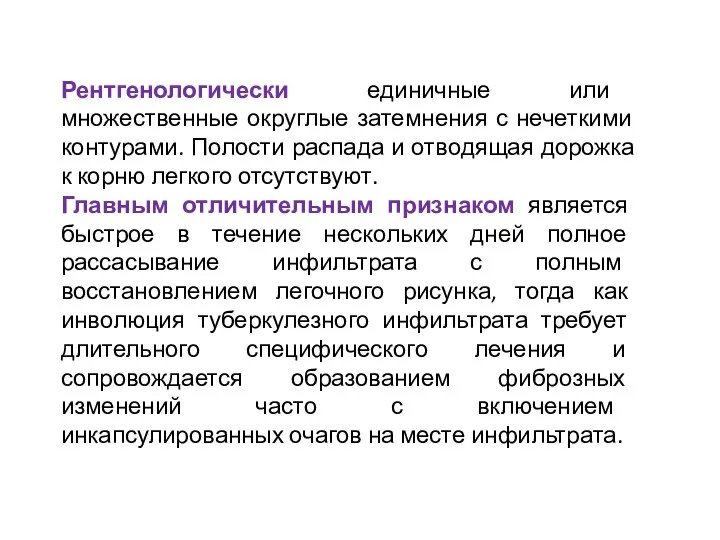 Рентгенологически единичные или множественные округлые затемнения с нечеткими контурами. Полости распада и отводящая дорожка к корню легкого отсутствуют.

Главным отличительным признаком является быстрое в течение нескольких дней полное рассасывание инфильтрата с полным восстановлением легочного рисунка, тогда как инволюция туберкулезного инфильтрата требует длительного специфического лечения и сопровождается образованием фиброзных изменений часто с включением инкапсулированных очагов на месте инфильтрата.